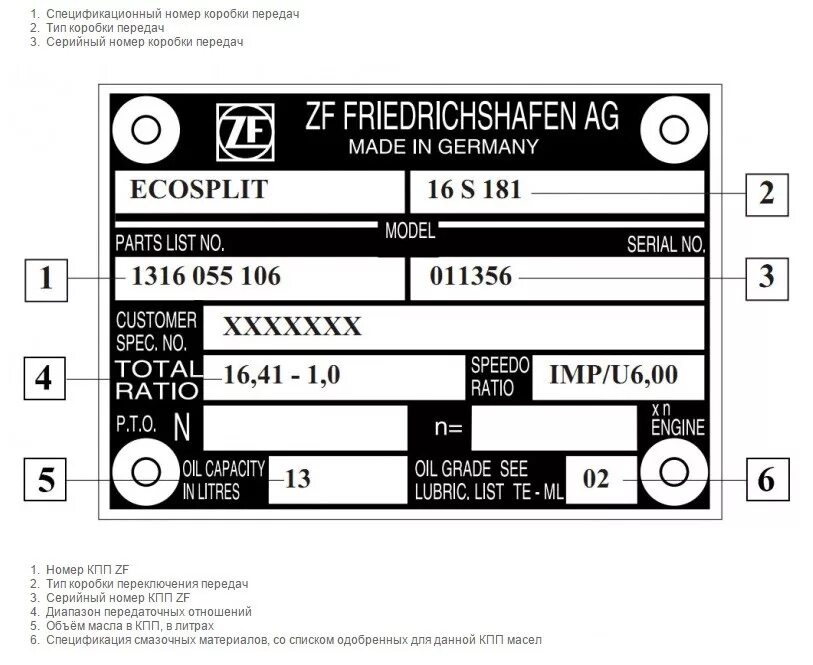 1. Спецификационный номер коробки передач
2. Тип коробки передач
3. Серийный номер коробки передач

ZF

ZF FRIEDRICHSHAFEN AG
MADE IN GERMANY

ECOSPLIT
16 S 181
2

MODEL
PARTS LIST NO.
SERIAL NO.

1
1316 055 106
011356
3

CUSTOMER SPEC. NO.
XXXXXXX

4
TOTAL RATIO
16,41 - 1,0
SPEEDO RATIO
IMP/U6,00

P.T.O. N
n=
x n ENGINE

5
OIL CAPACITY IN LITRES
13
OIL GRADE SEE LUBRIC. LIST TE - ML
02
6

1. Номер КПП ZF
2. Тип коробки переключения передач
3. Серийный номер КПП ZF
4. Диапазон передаточных отношений
5. Объём масла в КПП, в литрах
6. Спецификация смазочных материалов, со списком одобренных для данной КПП масел